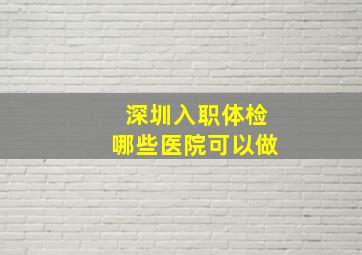 深圳入职体检
哪些医院可以做